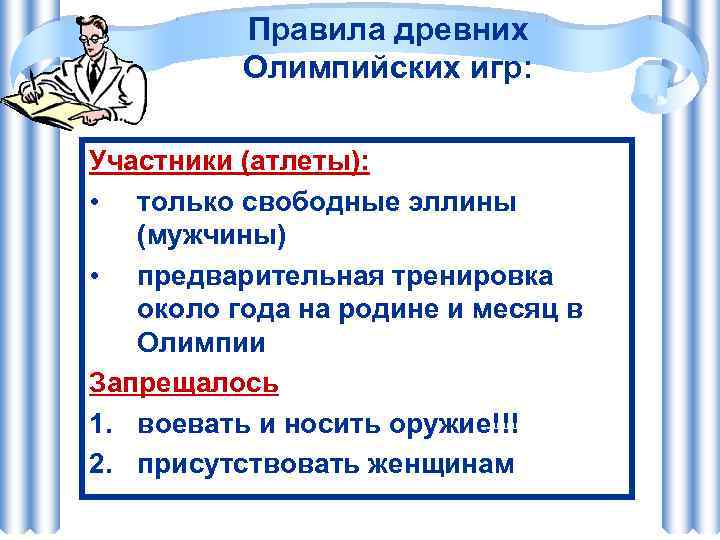 Правила древних Олимпийских игр:

Участники (атлеты):

• только свободные эллины (мужчины)

• предварительная тренировка около года на родине и месяц в Олимпии

Запрещалось

1. воевать и носить оружие!!!

2. присутствовать женщинам